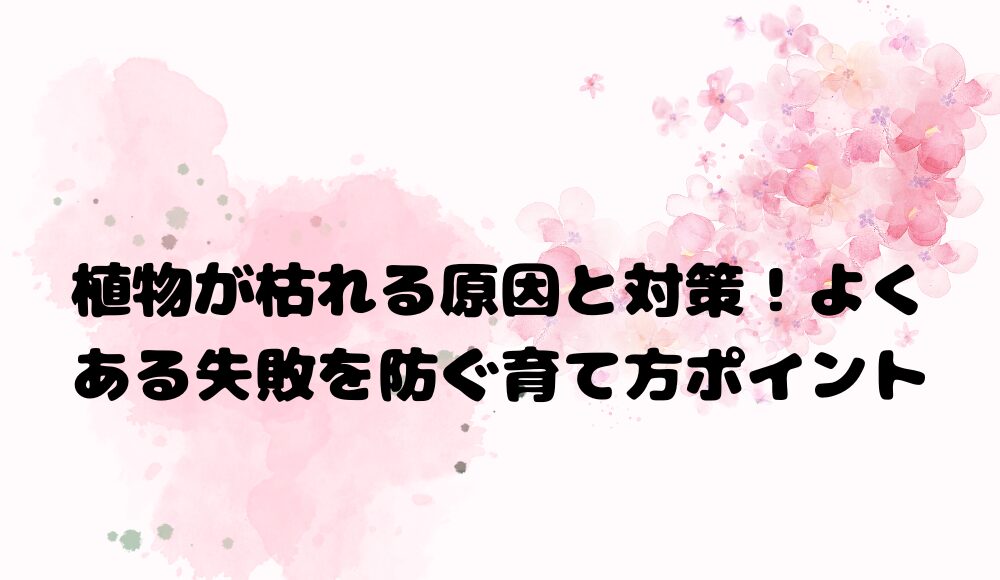 植物が枯れる原因と対策！よくある失敗を防ぐ育て方ポイント